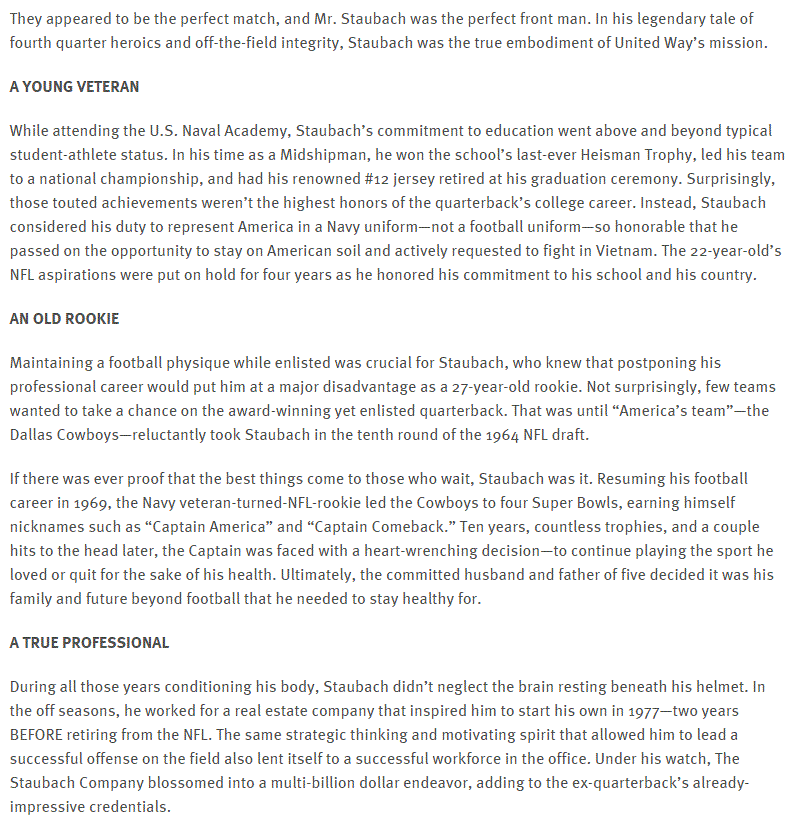 They appeared to be the perfect match, and Mr. Staubach was the perfect front man. In his legendary tale of fourth quarter heroics and off-the-field integrity, Staubach was the true embodiment of United Way's mission.

A YOUNG VETERAN

While attending the U.S. Naval Academy, Staubach's commitment to education went above and beyond typical student-athlete status. In his time as a Midshipman, he won the school's last-ever Heisman Trophy, led his team to a national championship, and had his renowned #12 jersey retired at his graduation ceremony. Surprisingly, those touted achievements weren't the highest honors of the quarterback's college career. Instead, Staubach considered his duty to represent America in a Navy uniform—not a football uniform—so honorable that he passed on the opportunity to stay on American soil and actively requested to fight in Vietnam. The 22-year-old's NFL aspirations were put on hold for four years as he honored his commitment to his school and his country.

AN OLD ROOKIE

Maintaining a football physique while enlisted was crucial for Staubach, who knew that postponing his professional career would put him at a major disadvantage as a 27-year-old rookie. Not surprisingly, few teams wanted to take a chance on the award-winning yet enlisted quarterback. That was until "America's team"—the Dallas Cowboys—reluctantly took Staubach in the tenth round of the 1964 NFL draft.

If there was ever proof that the best things come to those who wait, Staubach was it. Resuming his football career in 1969, the Navy veteran-turned-NFL-rookie led the Cowboys to four Super Bowls, earning himself nicknames such as "Captain America" and "Captain Comeback." Ten years, countless trophies, and a couple hits to the head later, the Captain was faced with a heart-wrenching decision—to continue playing the sport he loved or quit for the sake of his health. Ultimately, the committed husband and father of five decided it was his family and future beyond football that he needed to stay healthy for.

A TRUE PROFESSIONAL

During all those years conditioning his body, Staubach didn't neglect the brain resting beneath his helmet. In the off seasons, he worked for a real estate company that inspired him to start his own in 1977—two years BEFORE retiring from the NFL. The same strategic thinking and motivating spirit that allowed him to lead a successful offense on the field also lent itself to a successful workforce in the office. Under his watch, The Staubach Company blossomed into a multi-billion dollar endeavor, adding to the ex-quarterback's already-impressive credentials.